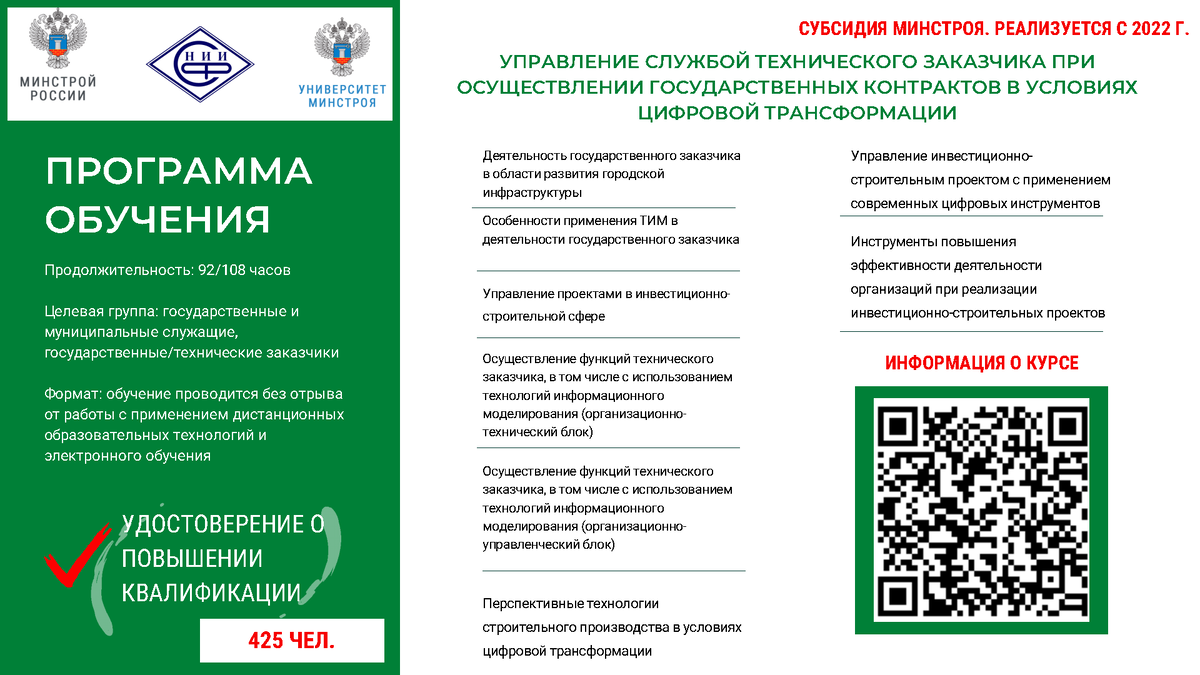 МИНСТРОЙ РОССИИ

НИИ

УНИВЕРСИТЕТ МИНСТРОЯ

ПРОГРАММА ОБУЧЕНИЯ

Продолжительность: 92/108 часов

Целевая группа: государственные и муниципальные служащие, государственные/технические заказчики

Формат: обучение проводится без отрыва от работы с применением дистанционных образовательных технологий и электронного обучения

УДОСТОВЕРЕНИЕ О ПОВЫШЕНИИ КВАЛИФИКАЦИИ

425 ЧЕЛ.

СУБСИДИЯ МИНСТРОЯ. РЕАЛИЗУЕТСЯ С 2022 Г.

УПРАВЛЕНИЕ СЛУЖБОЙ ТЕХНИЧЕСКОГО ЗАКАЗЧИКА ПРИ ОСУЩЕСТВЛЕНИИ ГОСУДАРСТВЕННЫХ КОНТРАКТОВ В УСЛОВИЯХ ЦИФРОВОЙ ТРАНСФОРМАЦИИ

Деятельность государственного заказчика в области развития городской инфраструктуры

Особенности применения ТИМ в деятельности государственного заказчика

Управление проектами в инвестиционно-строительной сфере

Осуществление функций технического заказчика, в том числе с использованием технологий информационного моделирования (организационно-технический блок)

Осуществление функций технического заказчика, в том числе с использованием технологий информационного моделирования (организационно-управленческий блок)

Перспективные технологии строительного производства в условиях цифровой трансформации

Управление инвестиционно-строительным проектом с применением современных цифровых инструментов

Инструменты повышения эффективности деятельности организаций при реализации инвестиционно-строительных проектов

ИНФОРМАЦИЯ О КУРСЕ